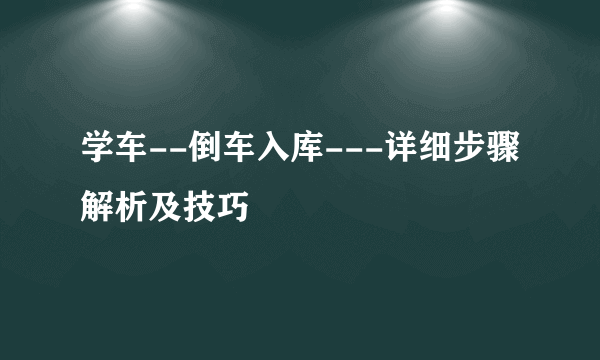 学车--倒车入库---详细步骤解析及技巧